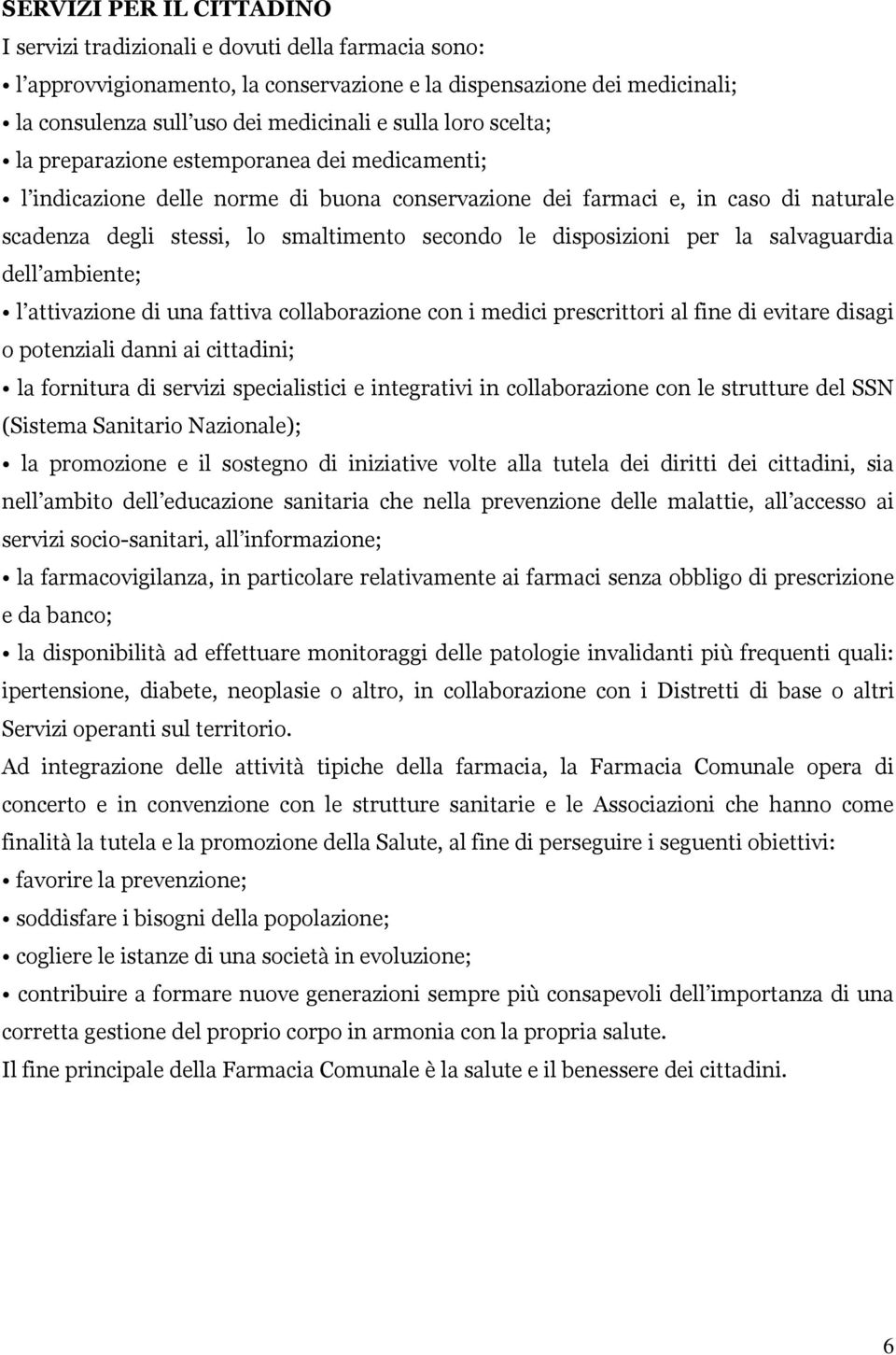 SERVIZI PER IL CITTADINO

I servizi tradizionali e dovuti della farmacia sono:

• l'approvvigionamento, la conservazione e la dispensazione dei medicinali;

• la consulenza sull'uso dei medicinali e sulla loro scelta;

• la preparazione estemporanea dei medicamenti;

• l'indicazione delle norme di buona conservazione dei farmaci e, in caso di naturale scadenza degli stessi, lo smaltimento secondo le disposizioni per la salvaguardia dell'ambiente;

• l'attivazione di una fattiva collaborazione con i medici prescrittori al fine di evitare disagi o potenziali danni ai cittadini;

• la fornitura di servizi specialistici e integrativi in collaborazione con le strutture del SSN (Sistema Sanitario Nazionale);

• la promozione e il sostegno di iniziative volte alla tutela dei diritti dei cittadini, sia nell'ambito dell'educazione sanitaria che nella prevenzione delle malattie, all'accesso ai servizi socio-sanitari, all'informazione;

• la farmacovigilanza, in particolare relativamente ai farmaci senza obbligo di prescrizione e da banco;

• la disponibilità ad effettuare monitoraggi delle patologie invalidanti più frequenti quali: ipertensione, diabete, neoplasie o altro, in collaborazione con i Distretti di base o altri Servizi operanti sul territorio.

Ad integrazione delle attività tipiche della farmacia, la Farmacia Comunale opera di concerto e in convenzione con le strutture sanitarie e le Associazioni che hanno come finalità la tutela e la promozione della Salute, al fine di perseguire i seguenti obiettivi:

• favorire la prevenzione;

• soddisfare i bisogni della popolazione;

• cogliere le istanze di una società in evoluzione;

• contribuire a formare nuove generazioni sempre più consapevoli dell'importanza di una corretta gestione del proprio corpo in armonia con la propria salute.

Il fine principale della Farmacia Comunale è la salute e il benessere dei cittadini.

6